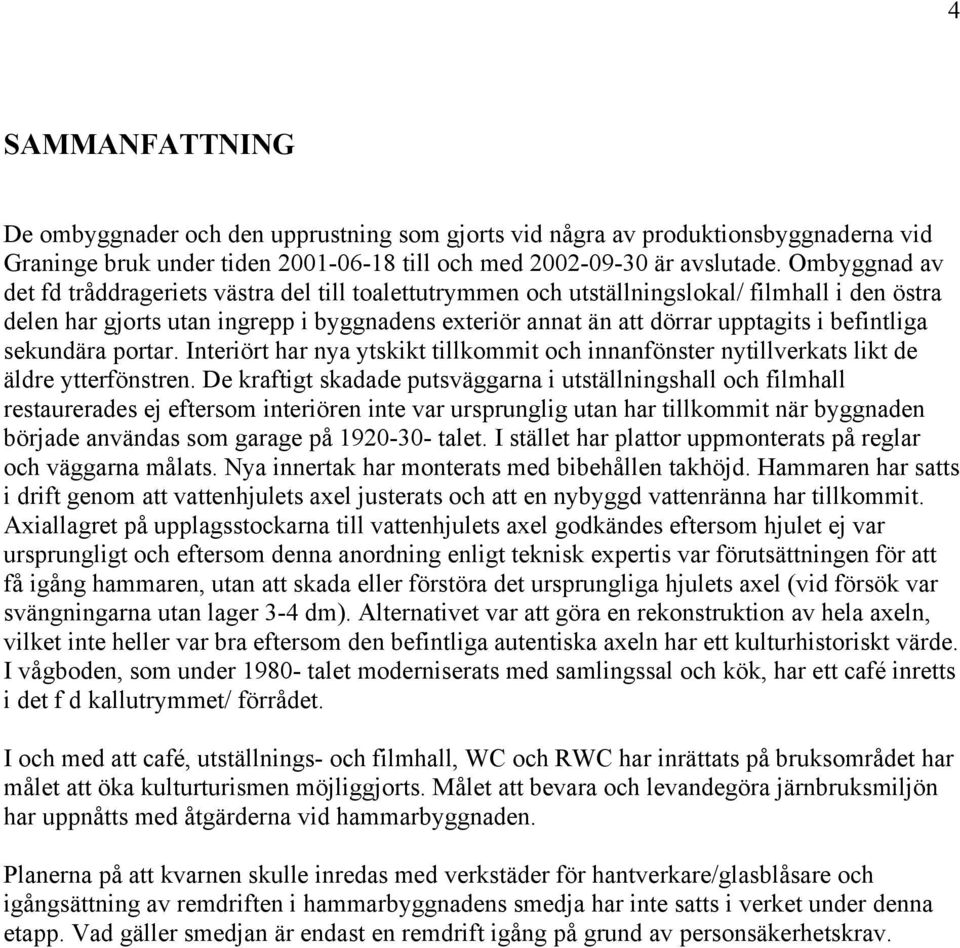 4

SAMMANFATTNING

De ombyggnader och den upprustning som gjorts vid några av produktionsbyggnaderna vid Graninge bruk under tiden 2001-06-18 till och med 2002-09-30 är avslutade. Ombyggnad av det fd tråddrageriets västra del till toalettutrymmen och utställningslokal/ filmhall i den östra delen har gjorts utan ingrepp i byggnadens exteriör annat än att dörrar upptagits i befintliga sekundära portar. Interiört har nya ytskikt tillkommit och innanfönster nytillverkats likt de äldre ytterfönstren. De kraftigt skadade putsväggarna i utställningshall och filmhall restaurerades ej eftersom interiören inte var ursprunglig utan har tillkommit när byggnaden började användas som garage på 1920-30- talet. I stället har plattor uppmonterats på reglar och väggarna målats. Nya innertak har monterats med bibehållen takhöjd. Hammaren har satts i drift genom att vattenhjulets axel justerats och att en nybyggd vattenränna har tillkommit. Axiallagret på upplagsstockarna till vattenhjulets axel godkändes eftersom hjulet ej var ursprungligt och eftersom denna anordning enligt teknisk expertis var förutsättningen för att få igång hammaren, utan att skada eller förstöra det ursprungliga hjulets axel (vid försök var svängningarna utan lager 3-4 dm). Alternativet var att göra en rekonstruktion av hela axeln, vilket inte heller var bra eftersom den befintliga autentiska axeln har ett kulturhistoriskt värde. I vågboden, som under 1980- talet moderniserats med samlingssal och kök, har ett café inretts i det f d kallutrymmet/ förrådet.

I och med att café, utställnings- och filmhall, WC och RWC har inrättats på bruksområdet har målet att öka kulturturismen möjliggjorts. Målet att bevara och levandegöra järnbruksmiljön har uppnåtts med åtgärderna vid hammarbyggnaden.

Planerna på att kvarnen skulle inredas med verkstäder för hantverkare/glasblåsare och igångsättning av remdriften i hammarbyggnadens smedja har inte satts i verket under denna etapp. Vad gäller smedjan är endast en remdrift igång på grund av personsäkerhetskrav.